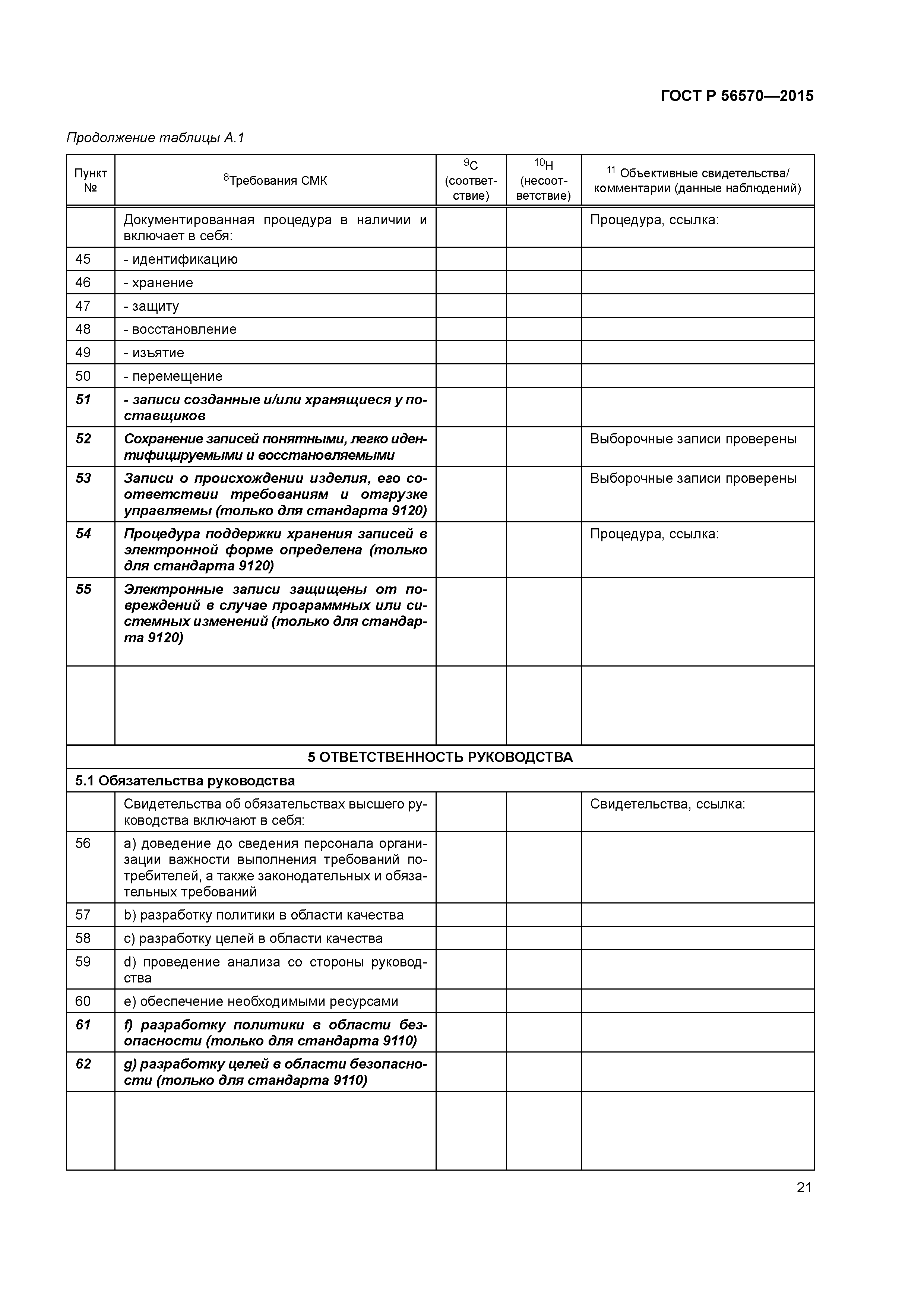 ГОСТ Р 56570—2015

Продолжение таблицы А.1

| Пункт № | $^{8}$Требования СМК | $^{9}$С (соответствие) | $^{10}$Н (несоответствие) | $^{11}$ Объективные свидетельства/ комментарии (данные наблюдений) |
|---|---|---|---|---|
| | Документированная процедура в наличии и включает в себя: | | | Процедура, ссылка: |
| 45 | - идентификацию | | | |
| 46 | - хранение | | | |
| 47 | - защиту | | | |
| 48 | - восстановление | | | |
| 49 | - изъятие | | | |
| 50 | - перемещение | | | |
| 51 | - записи созданные и/или хранящиеся у поставщиков | | | |
| 52 | Сохранение записей понятными, легко идентифицируемыми и восстановляемыми | | | Выборочные записи проверены |
| 53 | Записи о происхождении изделия, его соответствии требованиям и отгрузке управляемы (только для стандарта 9120) | | | Выборочные записи проверены |
| 54 | Процедура поддержки хранения записей в электронной форме определена (только для стандарта 9120) | | | Процедура, ссылка: |
| 55 | Электронные записи защищены от повреждений в случае программных или системных изменений (только для стандарта 9120) | | | |
| | | | | |
| 5 ОТВЕТСТВЕННОСТЬ РУКОВОДСТВА | | | | |
| 5.1 Обязательства руководства | | | | |
| | Свидетельства об обязательствах высшего руководства включают в себя: | | | Свидетельства, ссылка: |
| 56 | a) доведение до сведения персонала организации важности выполнения требований потребителей, а также законодательных и обязательных требований | | | |
| 57 | b) разработку политики в области качества | | | |
| 58 | c) разработку целей в области качества | | | |
| 59 | d) проведение анализа со стороны руководства | | | |
| 60 | e) обеспечение необходимыми ресурсами | | | |
| 61 | f) разработку политики в области безопасности (только для стандарта 9110) | | | |
| 62 | g) разработку целей в области безопасности (только для стандарта 9110) | | | |
| | | | | |

21